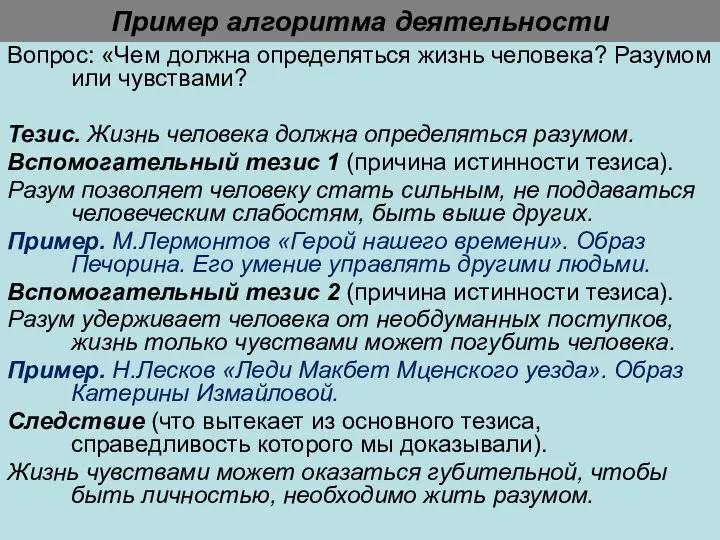 Пример алгоритма деятельности

Вопрос: «Чем должна определяться жизнь человека? Разумом или чувствами?

Тезис. Жизнь человека должна определяться разумом.

Вспомогательный тезис 1 (причина истинности тезиса).

Разум позволяет человеку стать сильным, не поддаваться человеческим слабостям, быть выше других.

Пример. М.Лермонтов «Герой нашего времени». Образ Печорина. Его умение управлять другими людьми.

Вспомогательный тезис 2 (причина истинности тезиса).

Разум удерживает человека от необдуманных поступков, жизнь только чувствами может погубить человека.

Пример. Н.Лесков «Леди Макбет Мценского уезда». Образ Катерины Измайловой.

Следствие (что вытекает из основного тезиса, справедливость которого мы доказывали).

Жизнь чувствами может оказаться губительной, чтобы быть личностью, необходимо жить разумом.